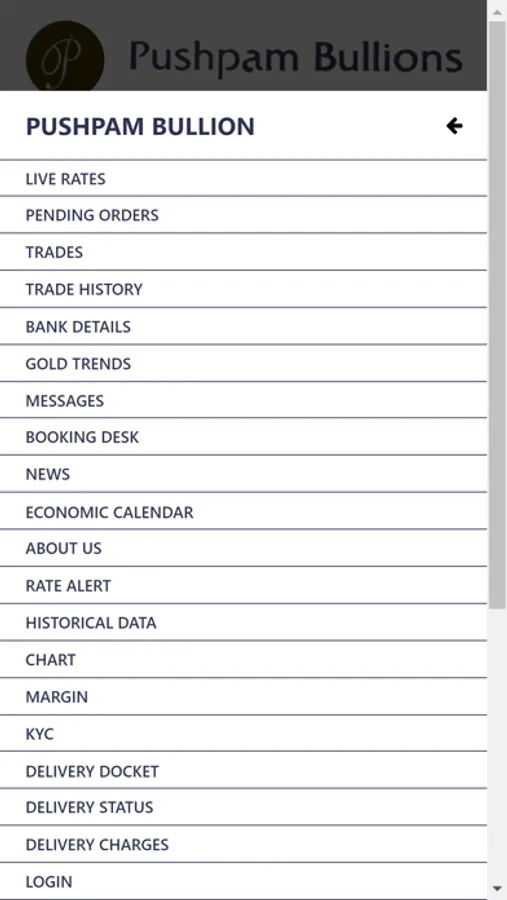 P Pushpam Bullions

PUSHPAM BULLION

LIVE RATES
PENDING ORDERS
TRADES
TRADE HISTORY
BANK DETAILS
GOLD TRENDS
MESSAGES
BOOKING DESK
NEWS
ECONOMIC CALENDAR
ABOUT US
RATE ALERT
HISTORICAL DATA
CHART
MARGIN
KYC
DELIVERY DOCKET
DELIVERY STATUS
DELIVERY CHARGES
LOGIN